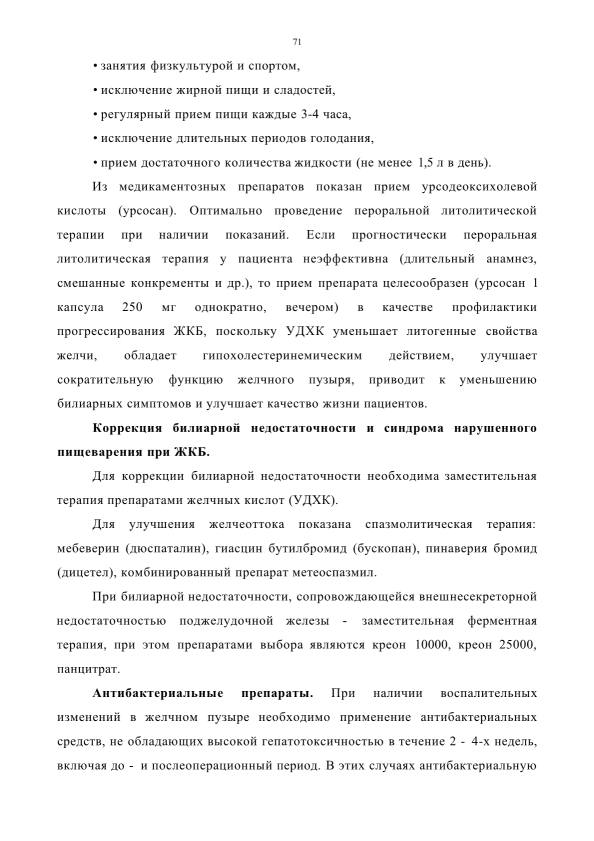 71

• занятия физкультурой и спортом,

• исключение жирной пищи и сладостей,

• регулярный прием пищи каждые 3-4 часа,

• исключение длительных периодов голодания,

• прием достаточного количества жидкости (не менее 1,5 л в день).

Из медикаментозных препаратов показан прием урсодеоксихолевой кислоты (урсосан). Оптимально проведение пероральной литолитической терапии при наличии показаний. Если прогностически пероральная литолитическая терапия у пациента неэффективна (длительный анамнез, смешанные конкременты и др.), то прием препарата целесообразен (урсосан 1 капсула 250 мг однократно, вечером) в качестве профилактики прогрессирования ЖКБ, поскольку УДХК уменьшает литогенные свойства желчи, обладает гипохолестеринемическим действием, улучшает сократительную функцию желчного пузыря, приводит к уменьшению билиарных симптомов и улучшает качество жизни пациентов.

Коррекция билиарной недостаточности и синдрома нарушенного пищеварения при ЖКБ.

Для коррекции билиарной недостаточности необходима заместительная терапия препаратами желчных кислот (УДХК).

Для улучшения желчеоттока показана спазмолитическая терапия: мебеверин (дюспаталин), гиасцин бутилбромид (бускопан), пинаверия бромид (дицетел), комбинированный препарат метеоспазмил.

При билиарной недостаточности, сопровождающейся внешнесекреторной недостаточностью поджелудочной железы - заместительная ферментная терапия, при этом препаратами выбора являются креон 10000, креон 25000, панцитрат.

Антибактериальные препараты. При наличии воспалительных изменений в желчном пузыре необходимо применение антибактериальных средств, не обладающих высокой гепатотоксичностью в течение 2 - 4-х недель, включая до - и послеоперационный период. В этих случаях антибактериальную